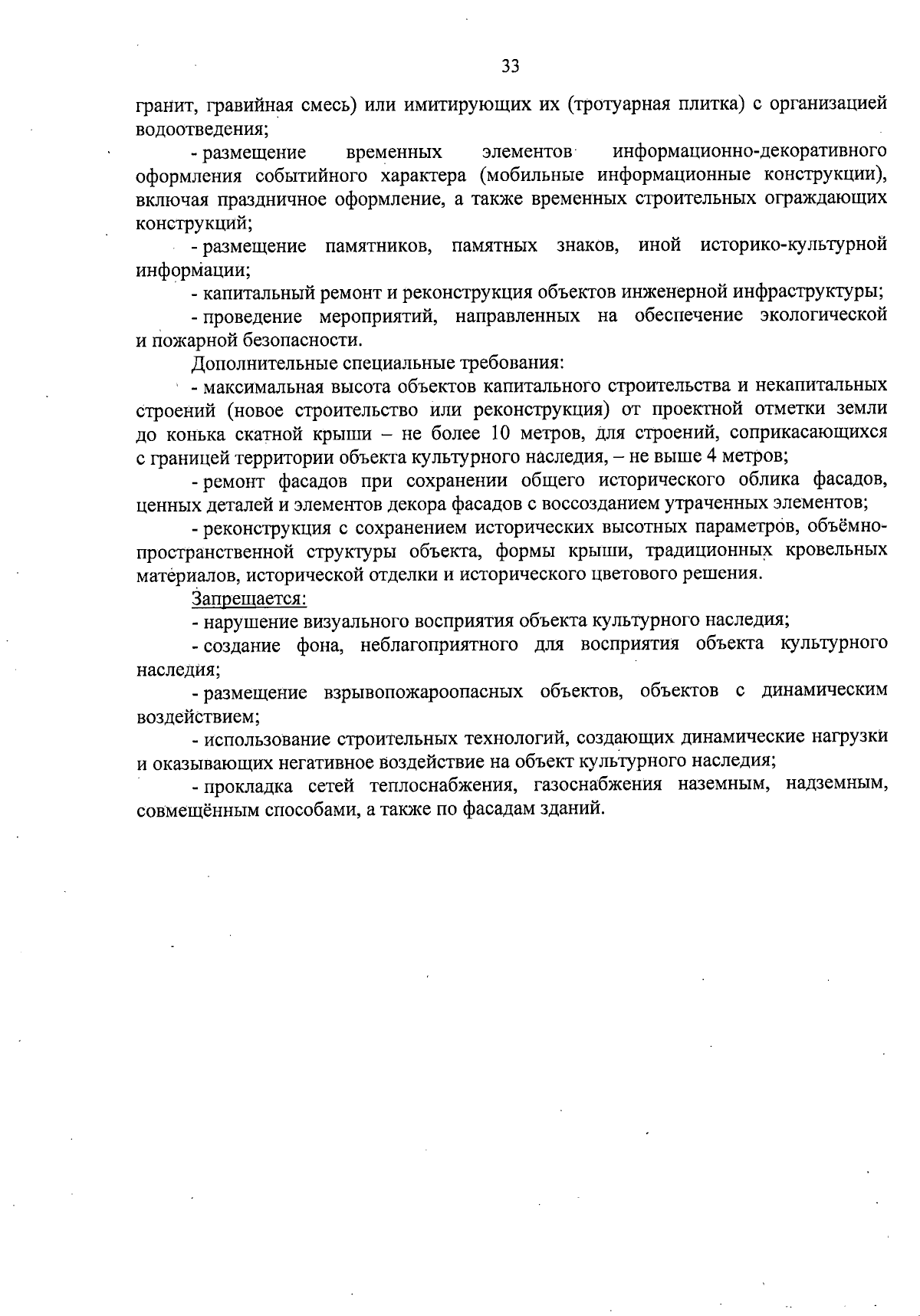 33

гранит, гравийная смесь) или имитирующих их (тротуарная плитка) с организацией водоотведения;

- размещение временных элементов информационно-декоративного оформления событийного характера (мобильные информационные конструкции), включая праздничное оформление, а также временных строительных ограждающих конструкций;

- размещение памятников, памятных знаков, иной историко-культурной информации;

- капитальный ремонт и реконструкция объектов инженерной инфраструктуры;

- проведение мероприятий, направленных на обеспечение экологической и пожарной безопасности.

Дополнительные специальные требования:

- максимальная высота объектов капитального строительства и некапитальных строений (новое строительство или реконструкция) от проектной отметки земли до конька скатной крыши – не более 10 метров, для строений, соприкасающихся с границей территории объекта культурного наследия, – не выше 4 метров;

- ремонт фасадов при сохранении общего исторического облика фасадов, ценных деталей и элементов декора фасадов с воссозданием утраченных элементов;

- реконструкция с сохранением исторических высотных параметров, объёмно-пространственной структуры объекта, формы крыши, традиционных кровельных материалов, исторической отделки и исторического цветового решения.

Запрещается:

- нарушение визуального восприятия объекта культурного наследия;

- создание фона, неблагоприятного для восприятия объекта культурного наследия;

- размещение взрывопожароопасных объектов, объектов с динамическим воздействием;

- использование строительных технологий, создающих динамические нагрузки и оказывающих негативное воздействие на объект культурного наследия;

- прокладка сетей теплоснабжения, газоснабжения наземным, надземным, совмещённым способами, а также по фасадам зданий.